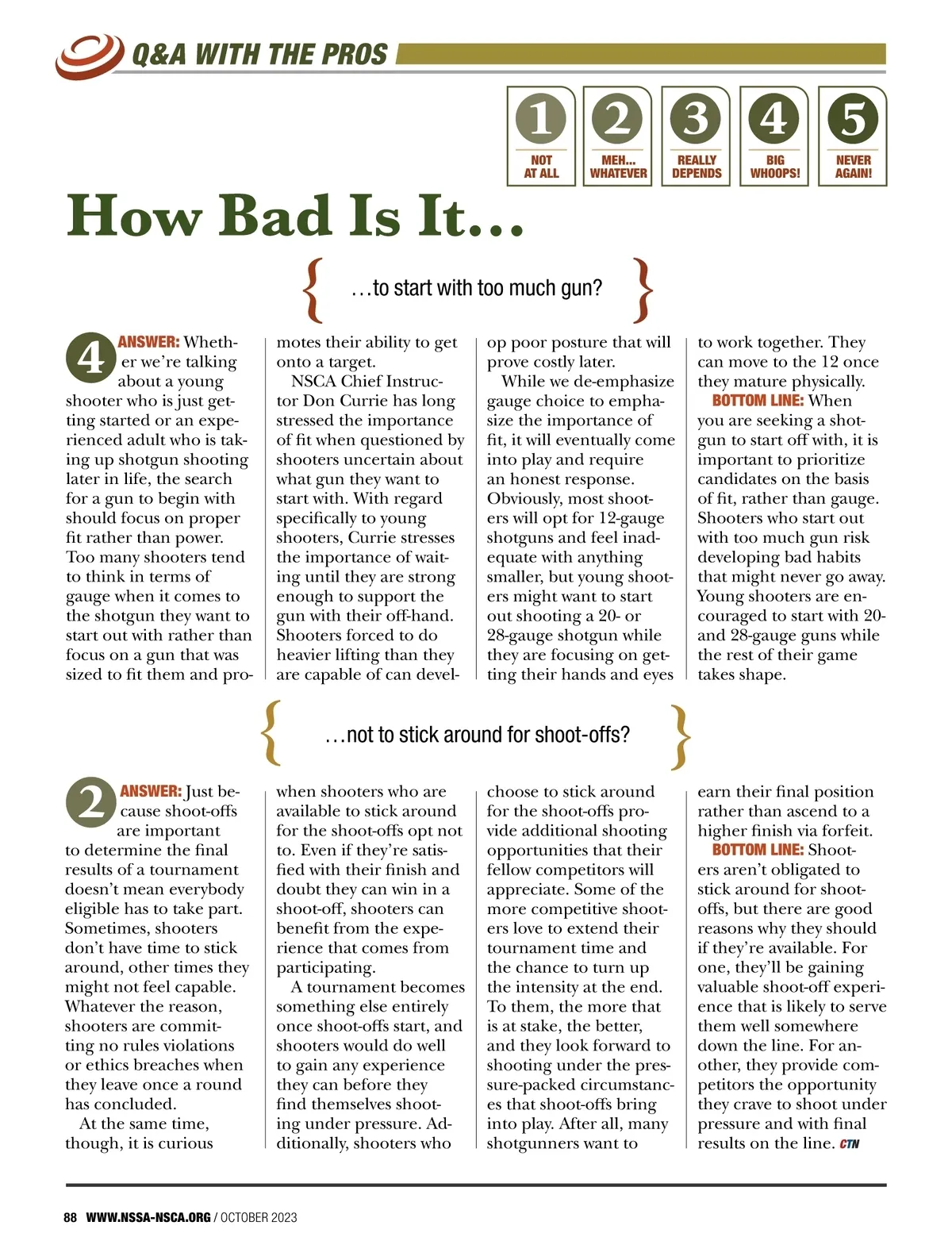 Q&A WITH THE PROS

1 NOT AT ALL
2 MEH... WHATEVER
3 REALLY DEPENDS
4 BIG WHOOPS!
5 NEVER AGAIN!

How Bad Is It...

{ ...to start with too much gun? }

4 ANSWER: Whether we're talking about a young shooter who is just getting started or an experienced adult who is taking up shotgun shooting later in life, the search for a gun to begin with should focus on proper fit rather than power. Too many shooters tend to think in terms of gauge when it comes to the shotgun they want to start out with rather than focus on a gun that was sized to fit them and promotes their ability to get onto a target.

NSCA Chief Instructor Don Currie has long stressed the importance of fit when questioned by shooters uncertain about what gun they want to start with. With regard specifically to young shooters, Currie stresses the importance of waiting until they are strong enough to support the gun with their off-hand. Shooters forced to do heavier lifting than they are capable of can develop poor posture that will prove costly later.

While we de-emphasize gauge choice to emphasize the importance of fit, it will eventually come into play and require an honest response. Obviously, most shooters will opt for 12-gauge shotguns and feel inadequate with anything smaller, but young shooters might want to start out shooting a 20- or 28-gauge shotgun while they are focusing on getting their hands and eyes to work together. They can move to the 12 once they mature physically.

BOTTOM LINE: When you are seeking a shotgun to start off with, it is important to prioritize candidates on the basis of fit, rather than gauge. Shooters who start out with too much gun risk developing bad habits that might never go away. Young shooters are encouraged to start with 20- and 28-gauge guns while the rest of their game takes shape.

{ ...not to stick around for shoot-offs? }

2 ANSWER: Just because shoot-offs are important to determine the final results of a tournament doesn't mean everybody eligible has to take part. Sometimes, shooters don't have time to stick around, other times they might not feel capable. Whatever the reason, shooters are committing no rules violations or ethics breaches when they leave once a round has concluded.

At the same time, though, it is curious when shooters who are available to stick around for the shoot-offs opt not to. Even if they're satisfied with their finish and doubt they can win in a shoot-off, shooters can benefit from the experience that comes from participating.

A tournament becomes something else entirely once shoot-offs start, and shooters would do well to gain any experience they can before they find themselves shooting under pressure. Additionally, shooters who choose to stick around for the shoot-offs provide additional shooting opportunities that their fellow competitors will appreciate. Some of the more competitive shooters love to extend their tournament time and the chance to turn up the intensity at the end. To them, the more that is at stake, the better, and they look forward to shooting under the pressure-packed circumstances that shoot-offs bring into play. After all, many shotgunners want to earn their final position rather than ascend to a higher finish via forfeit.

BOTTOM LINE: Shooters aren't obligated to stick around for shoot-offs, but there are good reasons why they should if they're available. For one, they'll be gaining valuable shoot-off experience that is likely to serve them well somewhere down the line. For another, they provide competitors the opportunity they crave to shoot under pressure and with final results on the line. CTN

88 WWW.NSSA-NSCA.ORG / OCTOBER 2023